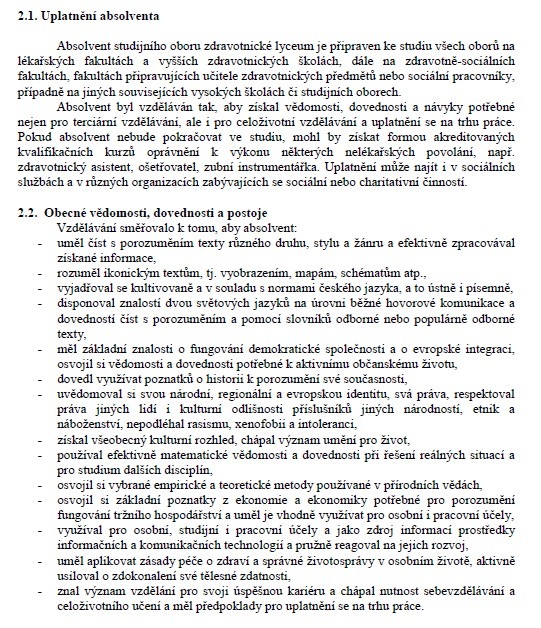 2.1. Uplatnění absolventa

Absolvent studijního oboru zdravotnické lyceum je připraven ke studiu všech oborů na lékařských fakultách a vyšších zdravotnických školách, dále na zdravotně-sociálních fakultách, fakultách připravujících učitele zdravotnických předmětů nebo sociální pracovníky, případně na jiných souvisejících vysokých školách či studijních oborech.

Absolvent byl vzděláván tak, aby získal vědomosti, dovednosti a návyky potřebné nejen pro terciární vzdělávání, ale i pro celoživotní vzdělávání a uplatnění se na trhu práce. Pokud absolvent nebude pokračovat ve studiu, mohl by získat formou akreditovaných kvalifikačních kurzů oprávnění k výkonu některých nelékařských povolání, např. zdravotnický asistent, ošetřovatel, zubní instrumentářka. Uplatnění může najít i v sociálních službách a v různých organizacích zabývajících se sociální nebo charitativní činností.

2.2. Obecné vědomosti, dovednosti a postoje

Vzdělávání směřovalo k tomu, aby absolvent:
- uměl číst s porozuměním texty různého druhu, stylu a žánru a efektivně zpracovával získané informace,
- rozuměl ikonickým textům, tj. vyobrazením, mapám, schématům atp.,
- vyjadřoval se kultivovaně a v souladu s normami českého jazyka, a to ústně i písemně,
- disponoval znalostí dvou světových jazyků na úrovni běžné hovorové komunikace a dovedností číst s porozuměním a pomocí slovníků odborné nebo populárně odborné texty,
- měl základní znalosti o fungování demokratické společnosti a o evropské integraci, osvojil si vědomosti a dovednosti potřebné k aktivnímu občanskému životu,
- dovedl využívat poznatků o historii k porozumění své současnosti,
- uvědomoval si svou národní, regionální a evropskou identitu, svá práva, respektoval práva jiných lidí i kulturní odlišnosti příslušníků jiných národností, etnik a náboženství, nepodléhal rasismu, xenofobii a intoleranci,
- získal všeobecný kulturní rozhled, chápal význam umění pro život,
- používal efektivně matematické vědomosti a dovednosti při řešení reálných situací a pro studium dalších disciplín,
- osvojil si vybrané empirické a teoretické metody používané v přírodních vědách,
- osvojil si základní poznatky z ekonomie a ekonomiky potřebné pro porozumění fungování tržního hospodářství a uměl je vhodně využívat pro osobní i pracovní účely,
- využíval pro osobní, studijní i pracovní účely a jako zdroj informací prostředky informačních a komunikačních technologií a pružně reagoval na jejich rozvoj,
- uměl aplikovat zásady péče o zdraví a správné životosprávy v osobním životě, aktivně usiloval o zdokonalení své tělesné zdatnosti,
- znal význam vzdělání pro svoji úspěšnou kariéru a chápal nutnost sebevzdělávání a celoživotního učení a měl předpoklady pro uplatnění se na trhu práce.